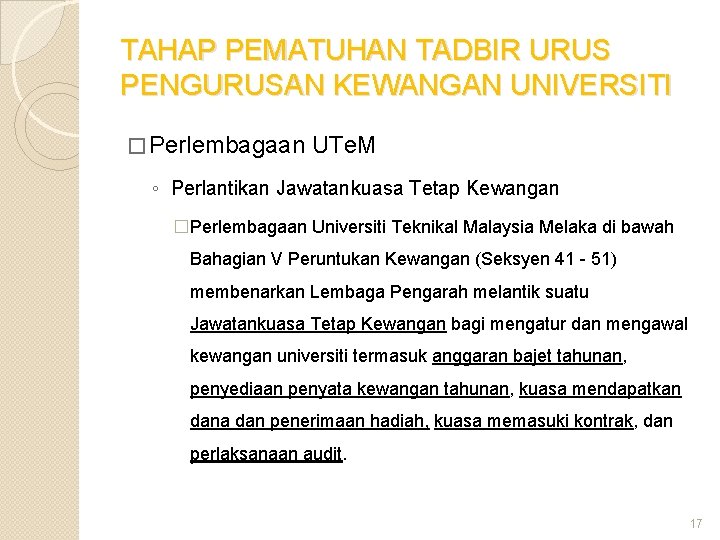 TAHAP PEMATUHAN TADBIR URUS PENGURUSAN KEWANGAN UNIVERSITI

□ Perlembagaan UTeM

◦ Perlantikan Jawatankuasa Tetap Kewangan

□ Perlembagaan Universiti Teknikal Malaysia Melaka di bawah Bahagian V Peruntukan Kewangan (Seksyen 41 - 51) membenarkan Lembaga Pengarah melantik suatu Jawatankuasa Tetap Kewangan bagi mengatur dan mengawal kewangan universiti termasuk anggaran bajet tahunan, penyediaan penyata kewangan tahunan, kuasa mendapatkan dana dan penerimaan hadiah, kuasa memasuki kontrak, dan perlaksanaan audit.

17